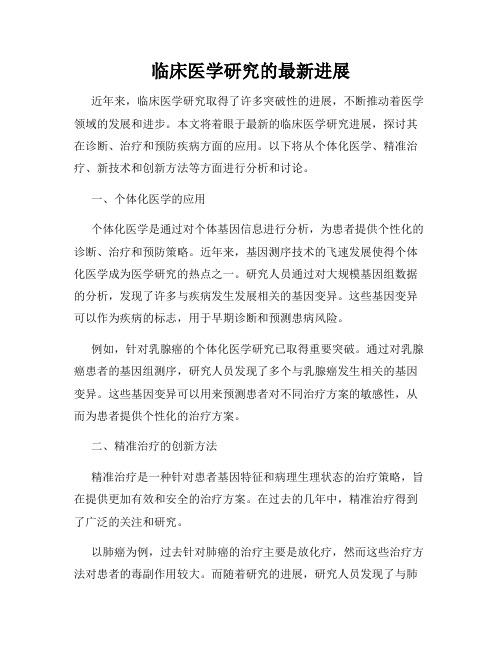 临床医学研究的最新进展

近年来，临床医学研究取得了许多突破性的进展，不断推动着医学领域的发展和进步。本文将着眼于最新的临床医学研究进展，探讨其在诊断、治疗和预防疾病方面的应用。以下将从个体化医学、精准治疗、新技术和创新方法等方面进行分析和讨论。

一、个体化医学的应用

个体化医学是通过对个体基因信息进行分析，为患者提供个性化的诊断、治疗和预防策略。近年来，基因测序技术的飞速发展使得个体化医学成为医学研究的热点之一。研究人员通过对大规模基因组数据的分析，发现了许多与疾病发生发展相关的基因变异。这些基因变异可以作为疾病的标志，用于早期诊断和预测患病风险。

例如，针对乳腺癌的个体化医学研究已取得重要突破。通过对乳腺癌患者的基因组测序，研究人员发现了多个与乳腺癌发生相关的基因变异。这些基因变异可以用来预测患者对不同治疗方案的敏感性，从而为患者提供个性化的治疗方案。

二、精准治疗的创新方法

精准治疗是一种针对患者基因特征和病理生理状态的治疗策略，旨在提供更加有效和安全的治疗方案。在过去的几年中，精准治疗得到了广泛的关注和研究。

以肺癌为例，过去针对肺癌的治疗主要是放化疗，然而这些治疗方法对患者的毒副作用较大。而随着研究的进展，研究人员发现了与肺